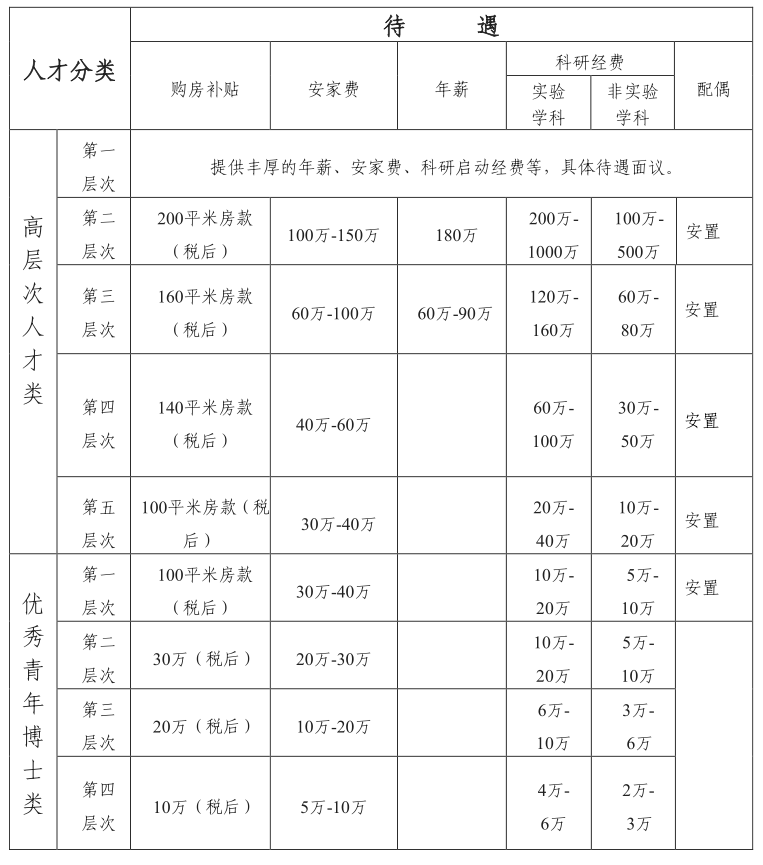 | 人才分类 | | 待遇 | | | | | |
|---|---|---|---|---|---|---|---|
| | | 购房补贴 | 安家费 | 年薪 | 科研经费 实验学科 | 科研经费 非实验学科 | 配偶 |
| 高层次人才类 | 第一层次 | 提供丰厚的年薪、安家费、科研启动经费等，具体待遇面议。 | | | | | |
| | 第二层次 | 200平米房款（税后） | 100万-150万 | 180万 | 200万-1000万 | 100万-500万 | 安置 |
| | 第三层次 | 160平米房款（税后） | 60万-100万 | 60万-90万 | 120万-160万 | 60万-80万 | 安置 |
| | 第四层次 | 140平米房款（税后） | 40万-60万 | | 60万-100万 | 30万-50万 | 安置 |
| | 第五层次 | 100平米房款（税后） | 30万-40万 | | 20万-40万 | 10万-20万 | 安置 |
| 优秀青年博士类 | 第一层次 | 100平米房款（税后） | 30万-40万 | | 10万-20万 | 5万-10万 | 安置 |
| | 第二层次 | 30万（税后） | 20万-30万 | | 10万-20万 | 5万-10万 | |
| | 第三层次 | 20万（税后） | 10万-20万 | | 6万-10万 | 3万-6万 | |
| | 第四层次 | 10万（税后） | 5万-10万 | | 4万-6万 | 2万-3万 | |